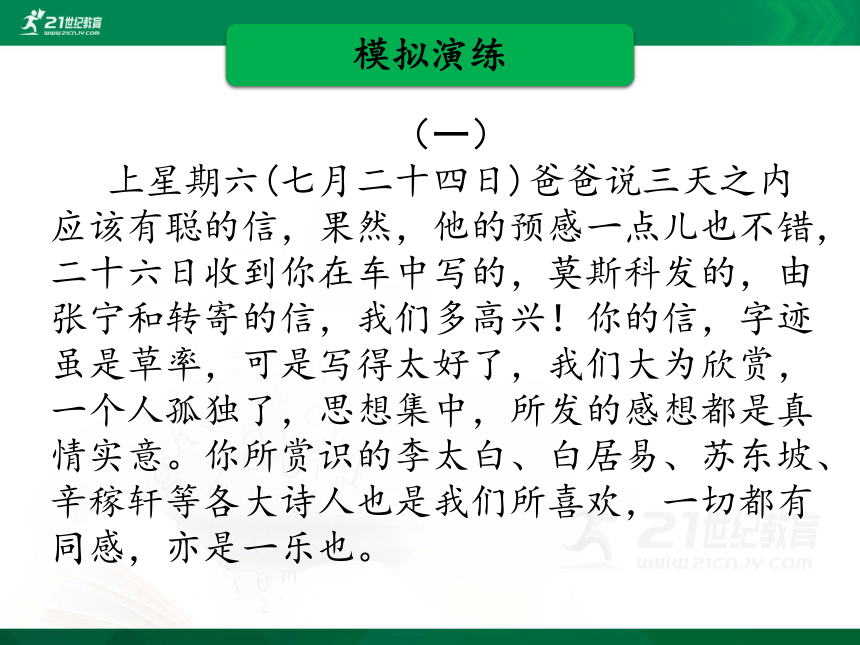 21世纪教育
WWW.21CNJY.COM

模拟演练

（一）

上星期六(七月二十四日)爸爸说三天之内应该有聪的信，果然，他的预感一点儿也不错，二十六日收到你在车中写的，莫斯科发的，由张宁和转寄的信，我们多高兴！你的信，字迹虽是草率，可是写得太好了，我们大为欣赏，一个人孤独了，思想集中，所发的感想都是真情实意。你所赏识的李太白、白居易、苏东坡、辛稼轩等各大诗人也是我们所喜欢，一切都有同感，亦是一乐也。

21世纪教育
WWW.21CNJY.COM